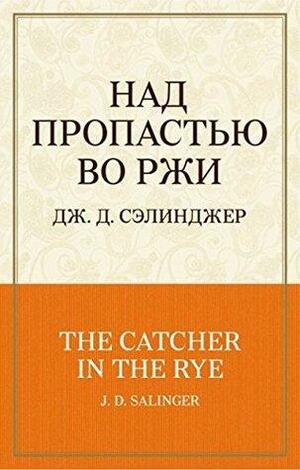 НАД ПРОПАСТЬЮ ВО РЖИ

ДЖ. Д. СЭЛИНДЖЕР

THE CATCHER IN THE RYE

J. D. SALINGER